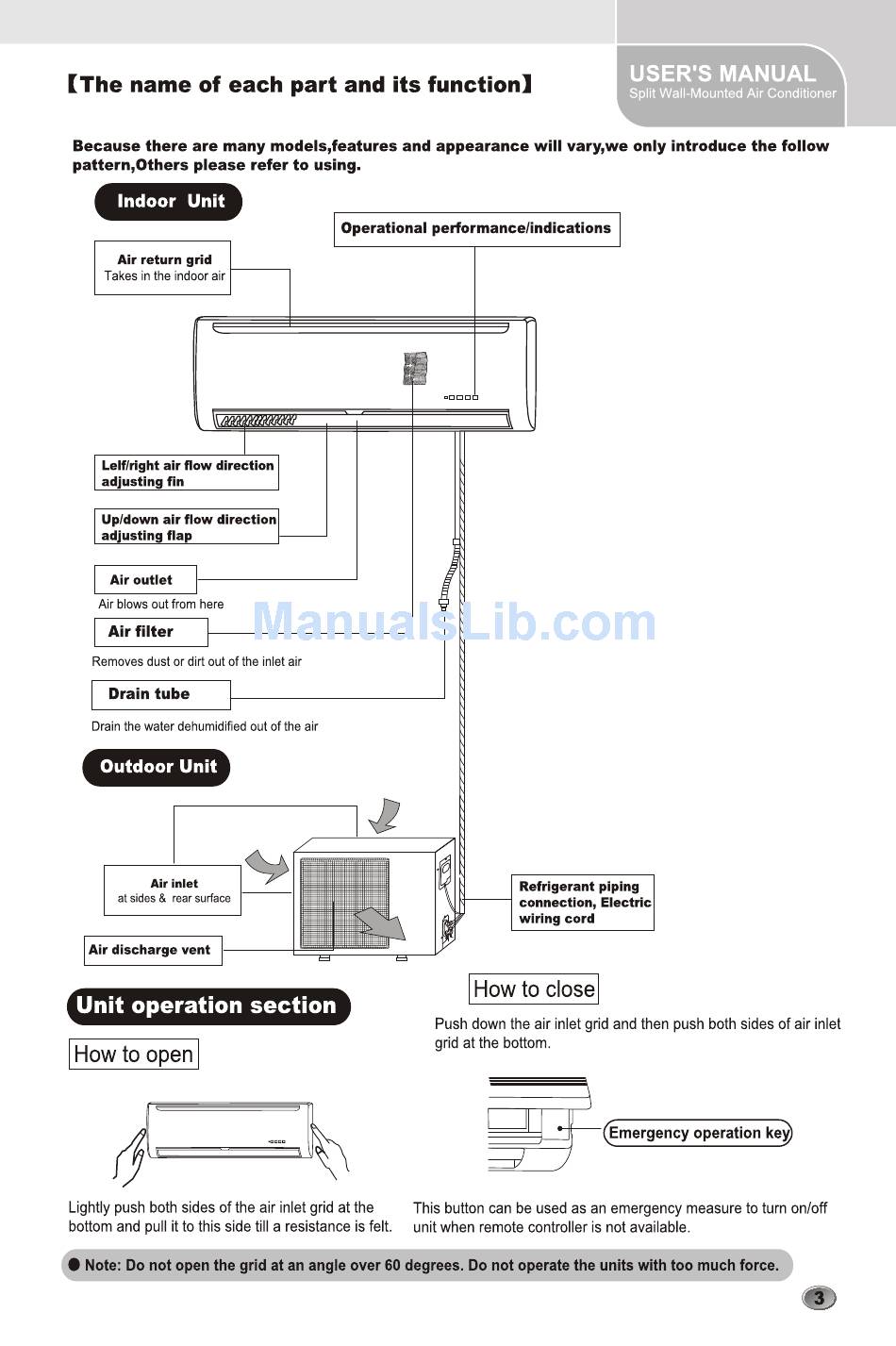 【The name of each part and its function】

USER'S MANUAL
Split Wall-Mounted Air Conditioner

Because there are many models,features and appearance will vary,we only introduce the follow pattern,Others please refer to using.

Indoor Unit

Operational performance/indications

Air return grid
Takes in the indoor air

Lelf/right air flow direction adjusting fin

Up/down air flow direction adjusting flap

Air outlet
Air blows out from here

Air filter
Removes dust or dirt out of the inlet air

Drain tube
Drain the water dehumidified out of the air

ManualsLib.com

Outdoor Unit

Air inlet
at sides & rear surface

Air discharge vent

Refrigerant piping connection, Electric wiring cord

Unit operation section

How to open

Lightly push both sides of the air inlet grid at the bottom and pull it to this side till a resistance is felt.

How to close

Push down the air inlet grid and then push both sides of air inlet grid at the bottom.

Emergency operation key

This button can be used as an emergency measure to turn on/off unit when remote controller is not available.

● Note: Do not open the grid at an angle over 60 degrees. Do not operate the units with too much force.

3